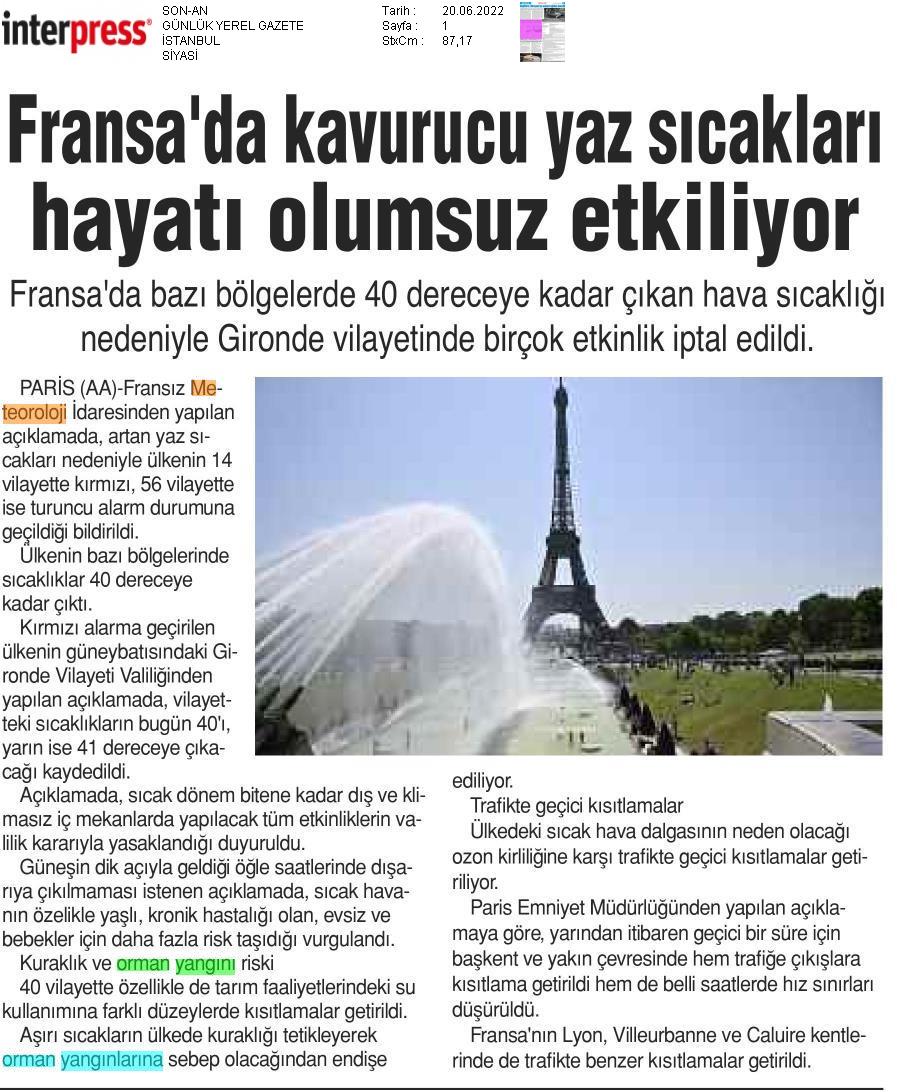 interpress®

SON-AN
GÜNLÜK YEREL GAZETE
İSTANBUL
SİYASİ

Tarih : 20.06.2022
Sayfa : 1
StxCm : 87,17

Fransa'da kavurucu yaz sıcakları hayatı olumsuz etkiliyor

Fransa'da bazı bölgelerde 40 dereceye kadar çıkan hava sıcaklığı nedeniyle Gironde vilayetinde birçok etkinlik iptal edildi.

PARİS (AA)-Fransız Meteoroloji İdaresinden yapılan açıklamada, artan yaz sıcakları nedeniyle ülkenin 14 vilayette kırmızı, 56 vilayette ise turuncu alarm durumuna geçildiği bildirildi.

Ülkenin bazı bölgelerinde sıcaklıklar 40 dereceye kadar çıktı.

Kırmızı alarma geçirilen ülkenin güneybatısındaki Gironde Vilayeti Valiliğinden yapılan açıklamada, vilayetteki sıcaklıkların bugün 40'ı, yarın ise 41 dereceye çıkacağı kaydedildi.

Açıklamada, sıcak dönem bitene kadar dış ve klimasız iç mekanlarda yapılacak tüm etkinliklerin valilik kararıyla yasaklandığı duyuruldu.

Güneşin dik açıyla geldiği öğle saatlerinde dışarıya çıkılmaması istenen açıklamada, sıcak havanın özelikle yaşlı, kronik hastalığı olan, evsiz ve bebekler için daha fazla risk taşıdığı vurgulandı.

Kuraklık ve orman yangını riski

40 vilayette özellikle de tarım faaliyetlerindeki su kullanımına farklı düzeylerde kısıtlamalar getirildi.

Aşırı sıcakların ülkede kuraklığı tetikleyerek orman yangınlarına sebep olacağından endişe ediliyor.

Trafikte geçici kısıtlamalar

Ülkedeki sıcak hava dalgasının neden olacağı ozon kirliliğine karşı trafikte geçici kısıtlamalar getiriliyor.

Paris Emniyet Müdürlüğünden yapılan açıklamaya göre, yarından itibaren geçici bir süre için başkent ve yakın çevresinde hem trafiğe çıkışlara kısıtlama getirildi hem de belli saatlerde hız sınırları düşürüldü.

Fransa'nın Lyon, Villeurbanne ve Caluire kentlerinde de trafikte benzer kısıtlamalar getirildi.